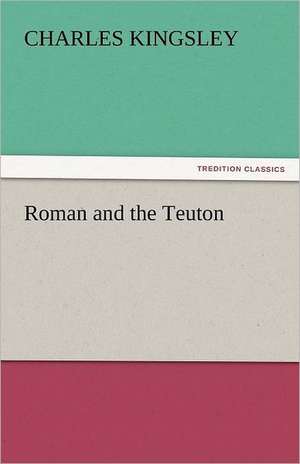 CHARLES KINGSLEY

TREDITION CLASSICS

Roman and the Teuton